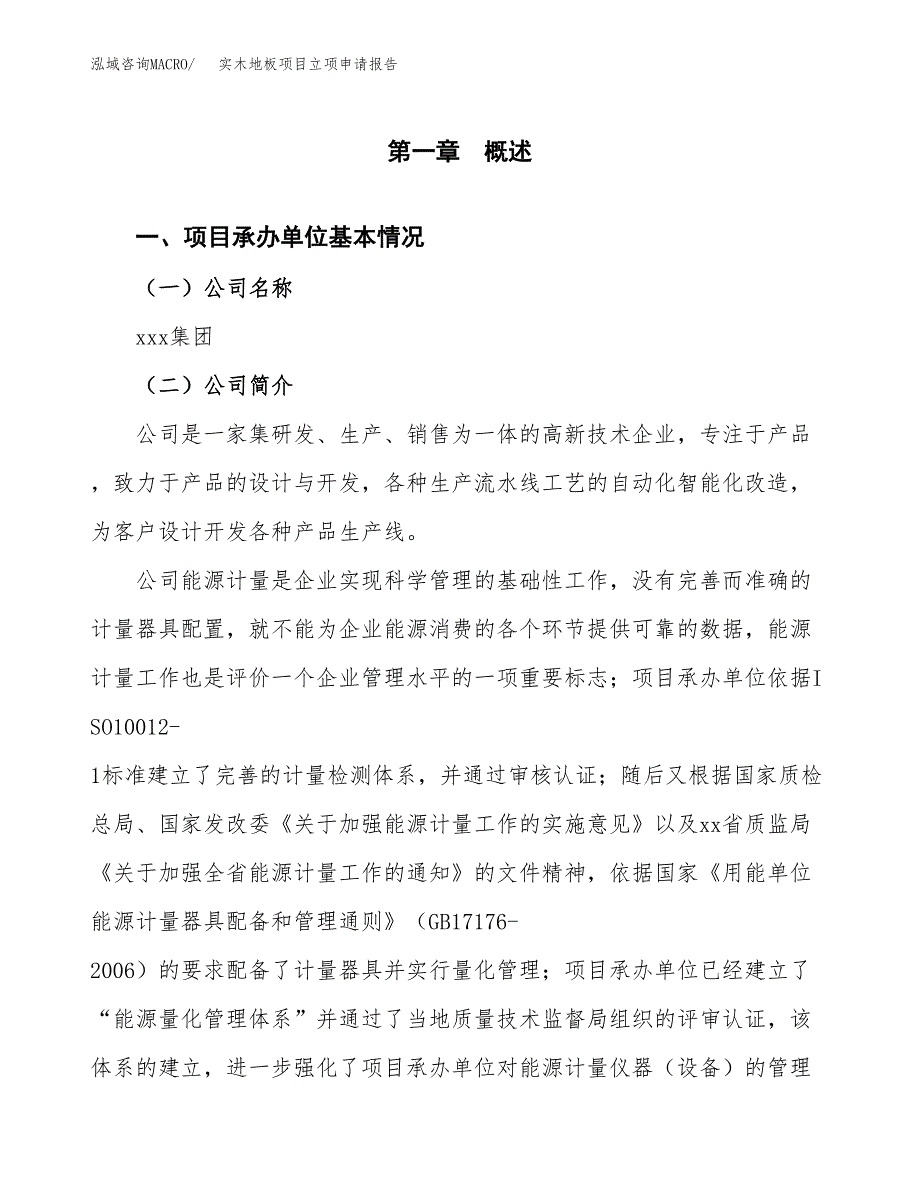 泓域咨询MACRO/　实木地板项目立项申请报告

第一章　概述

一、项目承办单位基本情况

（一）公司名称

xxx集团

（二）公司简介

公司是一家集研发、生产、销售为一体的高新技术企业，专注于产品，致力于产品的设计与开发，各种生产流水线工艺的自动化智能化改造，为客户设计开发各种产品生产线。

公司能源计量是企业实现科学管理的基础性工作，没有完善而准确的计量器具配置，就不能为企业能源消费的各个环节提供可靠的数据，能源计量工作也是评价一个企业管理水平的一项重要标志；项目承办单位依据ISO10012-1标准建立了完善的计量检测体系，并通过审核认证；随后又根据国家质检总局、国家发改委《关于加强能源计量工作的实施意见》以及xx省质监局《关于加强全省能源计量工作的通知》的文件精神，依据国家《用能单位能源计量器具配备和管理通则》（GB17176-2006）的要求配备了计量器具并实行量化管理；项目承办单位已经建立了“能源量化管理体系”并通过了当地质量技术监督局组织的评审认证，该体系的建立，进一步强化了项目承办单位对能源计量仪器（设备）的管理